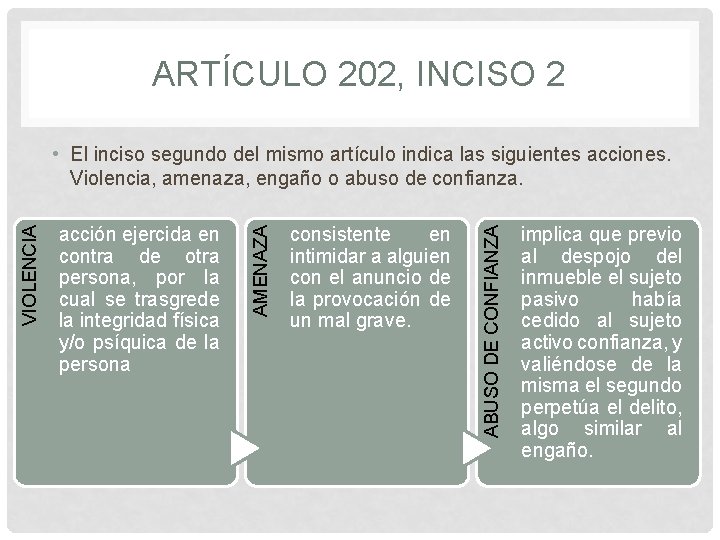 ARTÍCULO 202, INCISO 2

• El inciso segundo del mismo artículo indica las siguientes acciones. Violencia, amenaza, engaño o abuso de confianza.

VIOLENCIA

acción ejercida en contra de otra persona, por la cual se trasgrede la integridad física y/o psíquica de la persona

AMENAZA

consistente en intimidar a alguien con el anuncio de la provocación de un mal grave.

ABUSO DE CONFIANZA

implica que previo al despojo del inmueble el sujeto pasivo había cedido al sujeto activo confianza, y valiéndose de la misma el segundo perpetúa el delito, algo similar al engaño.